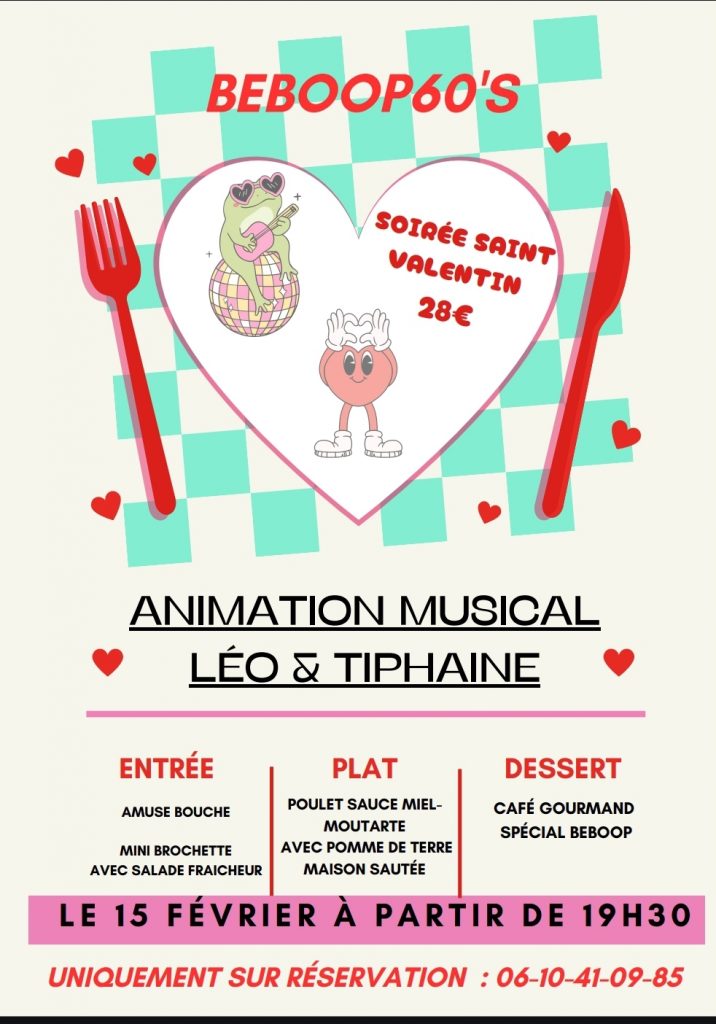 BEBOOP60'S

SOIRÉE SAINT VALENTIN
28€

ANIMATION MUSICAL
LÉO & TIPHAINE

ENTRÉE

AMUSE BOUCHE

MINI BROCHETTE AVEC SALADE FRAICHEUR

PLAT

POULET SAUCE MIEL-MOUTARTE AVEC POMME DE TERRE MAISON SAUTÉE

DESSERT

CAFÉ GOURMAND SPÉCIAL BEBOOP

LE 15 FÉVRIER À PARTIR DE 19H30

UNIQUEMENT SUR RÉSERVATION : 06-10-41-09-85